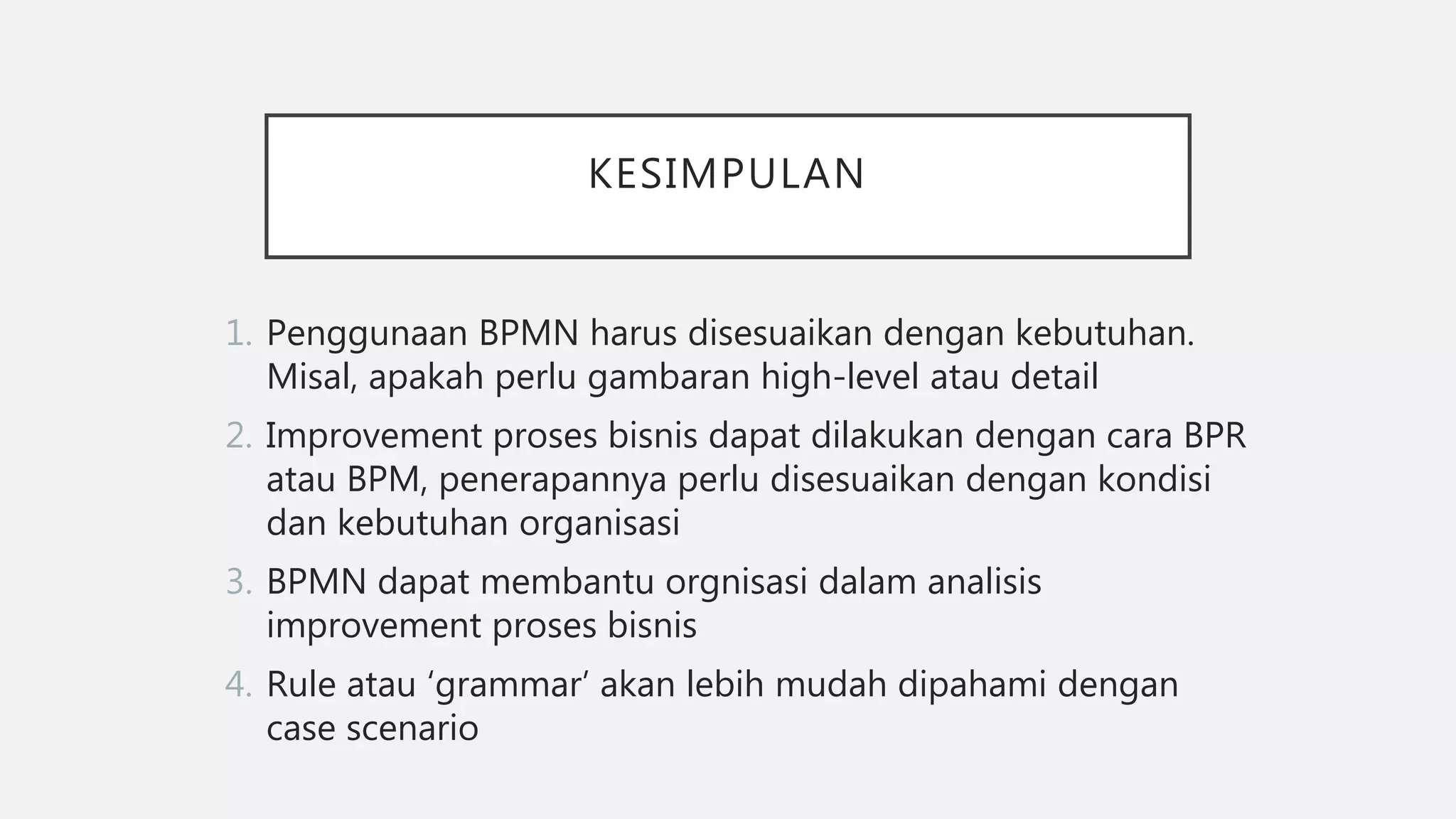 KESIMPULAN

1. Penggunaan BPMN harus disesuaikan dengan kebutuhan. Misal, apakah perlu gambaran high-level atau detail

2. Improvement proses bisnis dapat dilakukan dengan cara BPR atau BPM, penerapannya perlu disesuaikan dengan kondisi dan kebutuhan organisasi

3. BPMN dapat membantu orgnisasi dalam analisis improvement proses bisnis

4. Rule atau ‘grammar’ akan lebih mudah dipahami dengan case scenario